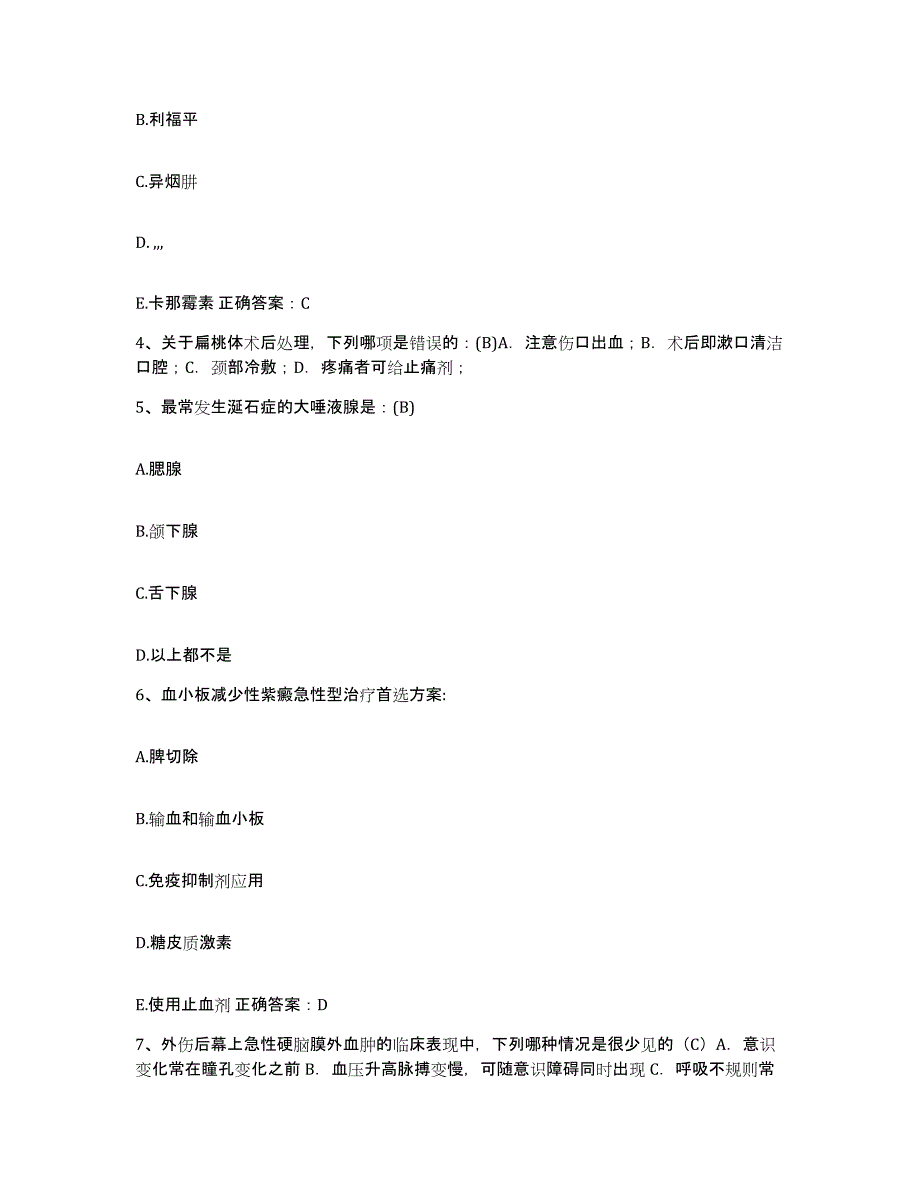 B.利福平

C.异烟肼

D.,,,

E.卡那霉素 正确答案：C

4、关于扁桃体术后处理，下列哪项是错误的：(B)A. 注意伤口出血；B. 术后即漱口清洁口腔；C. 颈部冷敷；D. 疼痛者可给止痛剂；

5、最常发生涎石症的大唾液腺是：(B)

A.腮腺

B.颌下腺

C.舌下腺

D.以上都不是

6、血小板减少性紫癜急性型治疗首选方案:

A.脾切除

B.输血和输血小板

C.免疫抑制剂应用

D.糖皮质激素

E.使用止血剂 正确答案：D

7、外伤后幕上急性硬脑膜外血肿的临床表现中，下列哪种情况是很少见的（C）A. 意识变化常在瞳孔变化之前 B. 血压升高脉搏变慢，可随意识障碍同时出现 C. 呼吸不规则常